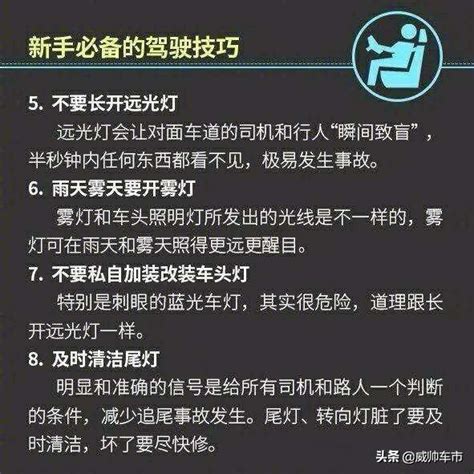 新手必备的驾驶技巧

5. 不要长开远光灯

远光灯会让对面车道的司机和行人“瞬间致盲”，半秒钟内任何东西都看不见，极易发生事故。

6. 雨天雾天要开雾灯

雾灯和车头照明灯所发出的光线是不一样的，雾灯可在雨天和雾天照得更远更醒目。

7. 不要私自加装改装车头灯

特别是刺眼的蓝光车灯，其实很危险，道理跟长开远光灯一样。

8. 及时清洁尾灯

明显和准确的信号是给所有司机和路人一个判断的条件，减少追尾事故发生。尾灯、转向灯脏了要及时清洁，坏了要尽快修。

头条 @威帅车市